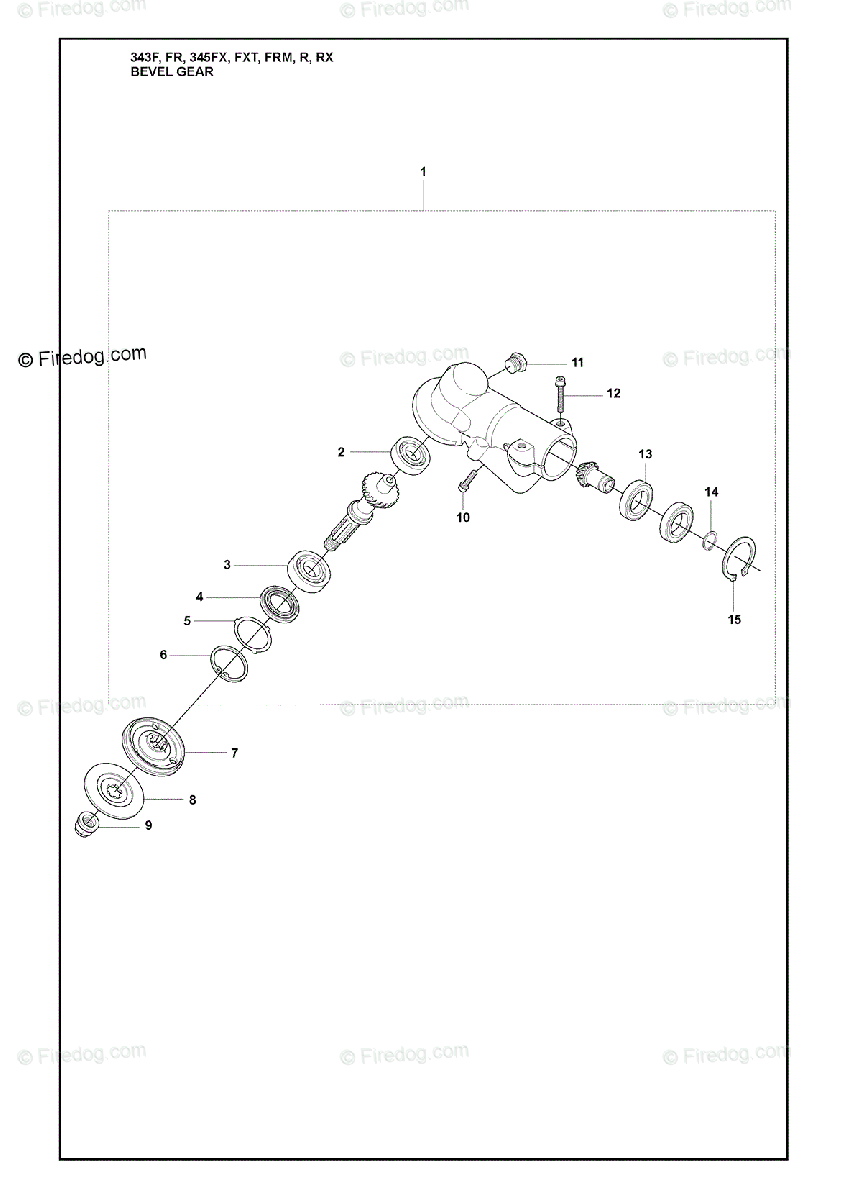 © Firedog.com © Firedog.com © Firedog.com

343F, FR, 345FX, FXT, FRM, R, RX
BEVEL GEAR

1

© Firedog.com © Firedog.com © Firedog.com

11

12

2

13

10

14

3

4

5

15

6

© Firedog.com © Firedog.com © Firedog.com

7

8

9

© Firedog.com © Firedog.com © Firedog.com